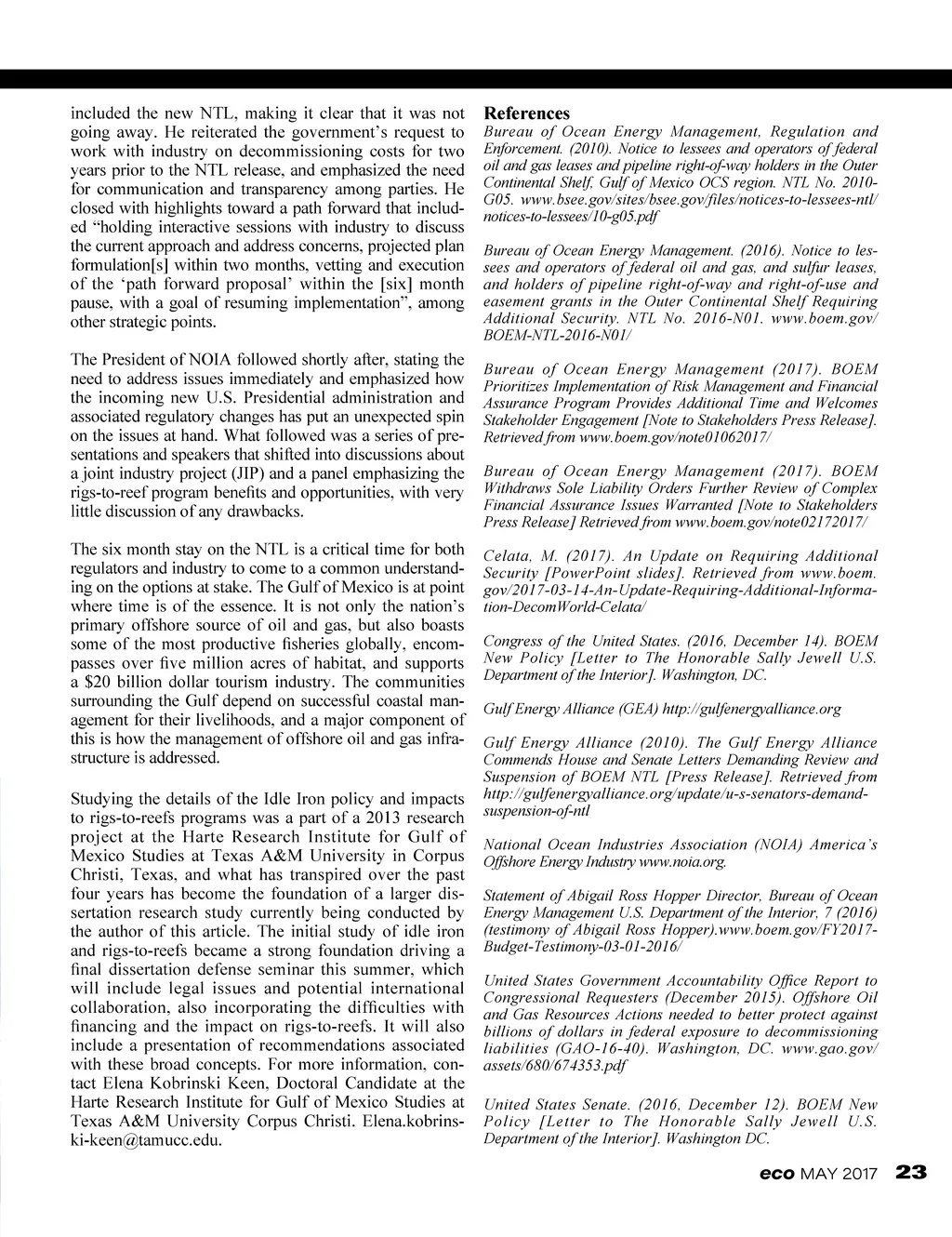 included the new NTL, making it clear that it was not going away. He reiterated the government's request to work with industry on decommissioning costs for two years prior to the NTL release, and emphasized the need for communication and transparency among parties. He closed with highlights toward a path forward that included "holding interactive sessions with industry to discuss the current approach and address concerns, projected plan formulation[s] within two months, vetting and execution of the 'path forward proposal' within the [six] month pause, with a goal of resuming implementation", among other strategic points.

The President of NOIA followed shortly after, stating the need to address issues immediately and emphasized how the incoming new U.S. Presidential administration and associated regulatory changes has put an unexpected spin on the issues at hand. What followed was a series of presentations and speakers that shifted into discussions about a joint industry project (JIP) and a panel emphasizing the rigs-to-reef program benefits and opportunities, with very little discussion of any drawbacks.

The six month stay on the NTL is a critical time for both regulators and industry to come to a common understanding on the options at stake. The Gulf of Mexico is at point where time is of the essence. It is not only the nation's primary offshore source of oil and gas, but also boasts some of the most productive fisheries globally, encompasses over five million acres of habitat, and supports a $20 billion dollar tourism industry. The communities surrounding the Gulf depend on successful coastal management for their livelihoods, and a major component of this is how the management of offshore oil and gas infrastructure is addressed.

Studying the details of the Idle Iron policy and impacts to rigs-to-reefs programs was a part of a 2013 research project at the Harte Research Institute for Gulf of Mexico Studies at Texas A&M University in Corpus Christi, Texas, and what has transpired over the past four years has become the foundation of a larger dissertation research study currently being conducted by the author of this article. The initial study of idle iron and rigs-to-reefs became a strong foundation driving a final dissertation defense seminar this summer, which will include legal issues and potential international collaboration, also incorporating the difficulties with financing and the impact on rigs-to-reefs. It will also include a presentation of recommendations associated with these broad concepts. For more information, contact Elena Kobrinski Keen, Doctoral Candidate at the Harte Research Institute for Gulf of Mexico Studies at Texas A&M University Corpus Christi. Elena.kobrinski-keen@tamucc.edu.

References

Bureau of Ocean Energy Management, Regulation and Enforcement. (2010). Notice to lessees and operators of federal oil and gas leases and pipeline right-of-way holders in the Outer Continental Shelf, Gulf of Mexico OCS region. NTL No. 2010-G05. www.bsee.gov/sites/bsee.gov/files/notices-to-lessees-ntl/notices-to-lessees/10-g05.pdf

Bureau of Ocean Energy Management. (2016). Notice to lessees and operators of federal oil and gas, and sulfur leases, and holders of pipeline right-of-way and right-of-use and easement grants in the Outer Continental Shelf Requiring Additional Security. NTL No. 2016-N01. www.boem.gov/BOEM-NTL-2016-N01/

Bureau of Ocean Energy Management (2017). BOEM Prioritizes Implementation of Risk Management and Financial Assurance Program Provides Additional Time and Welcomes Stakeholder Engagement [Note to Stakeholders Press Release]. Retrieved from www.boem.gov/note01062017/

Bureau of Ocean Energy Management (2017). BOEM Withdraws Sole Liability Orders Further Review of Complex Financial Assurance Issues Warranted [Note to Stakeholders Press Release] Retrieved from www.boem.gov/note02172017/

Celata, M. (2017). An Update on Requiring Additional Security [PowerPoint slides]. Retrieved from www.boem.gov/2017-03-14-An-Update-Requiring-Additional-Information-DecomWorld-Celata/

Congress of the United States. (2016, December 14). BOEM New Policy [Letter to The Honorable Sally Jewell U.S. Department of the Interior]. Washington, DC.

Gulf Energy Alliance (GEA) http://gulfenergyalliance.org

Gulf Energy Alliance (2010). The Gulf Energy Alliance Commends House and Senate Letters Demanding Review and Suspension of BOEM NTL [Press Release]. Retrieved from http://gulfenergyalliance.org/update/u-s-senators-demand-suspension-of-ntl

National Ocean Industries Association (NOIA) America's Offshore Energy Industry www.noia.org.

Statement of Abigail Ross Hopper Director, Bureau of Ocean Energy Management U.S. Department of the Interior, 7 (2016) (testimony of Abigail Ross Hopper).www.boem.gov/FY2017-Budget-Testimony-03-01-2016/

United States Government Accountability Office Report to Congressional Requesters (December 2015). Offshore Oil and Gas Resources Actions needed to better protect against billions of dollars in federal exposure to decommissioning liabilities (GAO-16-40). Washington, DC. www.gao.gov/assets/680/674353.pdf

United States Senate. (2016, December 12). BOEM New Policy [Letter to The Honorable Sally Jewell U.S. Department of the Interior]. Washington DC.

eco MAY 2017 23